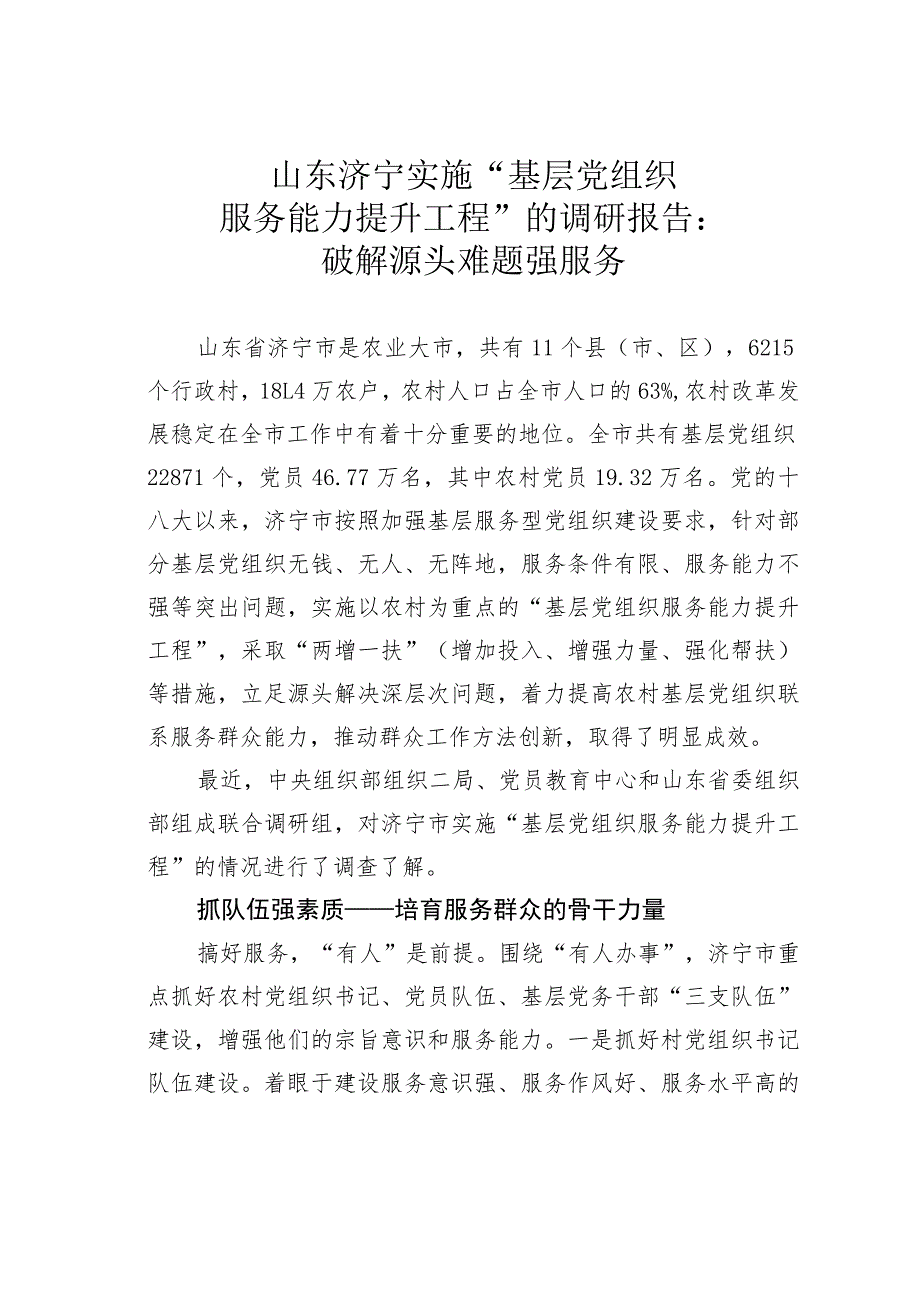 山东济宁实施“基层党组织服务能力提升工程”的调研报告：破解源头难题强服务

山东省济宁市是农业大市，共有11个县（市、区），6215个行政村，18L4万农户，农村人口占全市人口的63%,农村改革发展稳定在全市工作中有着十分重要的地位。全市共有基层党组织22871个，党员46.77万名，其中农村党员19.32万名。党的十八大以来，济宁市按照加强基层服务型党组织建设要求，针对部分基层党组织无钱、无人、无阵地，服务条件有限、服务能力不强等突出问题，实施以农村为重点的“基层党组织服务能力提升工程”，采取“两增一扶”（增加投入、增强力量、强化帮扶）等措施，立足源头解决深层次问题，着力提高农村基层党组织联系服务群众能力，推动群众工作方法创新，取得了明显成效。

最近，中央组织部组织二局、党员教育中心和山东省委组织部组成联合调研组，对济宁市实施“基层党组织服务能力提升工程”的情况进行了调查了解。

抓队伍强素质——培育服务群众的骨干力量

搞好服务，“有人”是前提。围绕“有人办事”，济宁市重点抓好农村党组织书记、党员队伍、基层党务干部“三支队伍”建设，增强他们的宗旨意识和服务能力。一是抓好村党组织书记队伍建设。着眼于建设服务意识强、服务作风好、服务水平高的